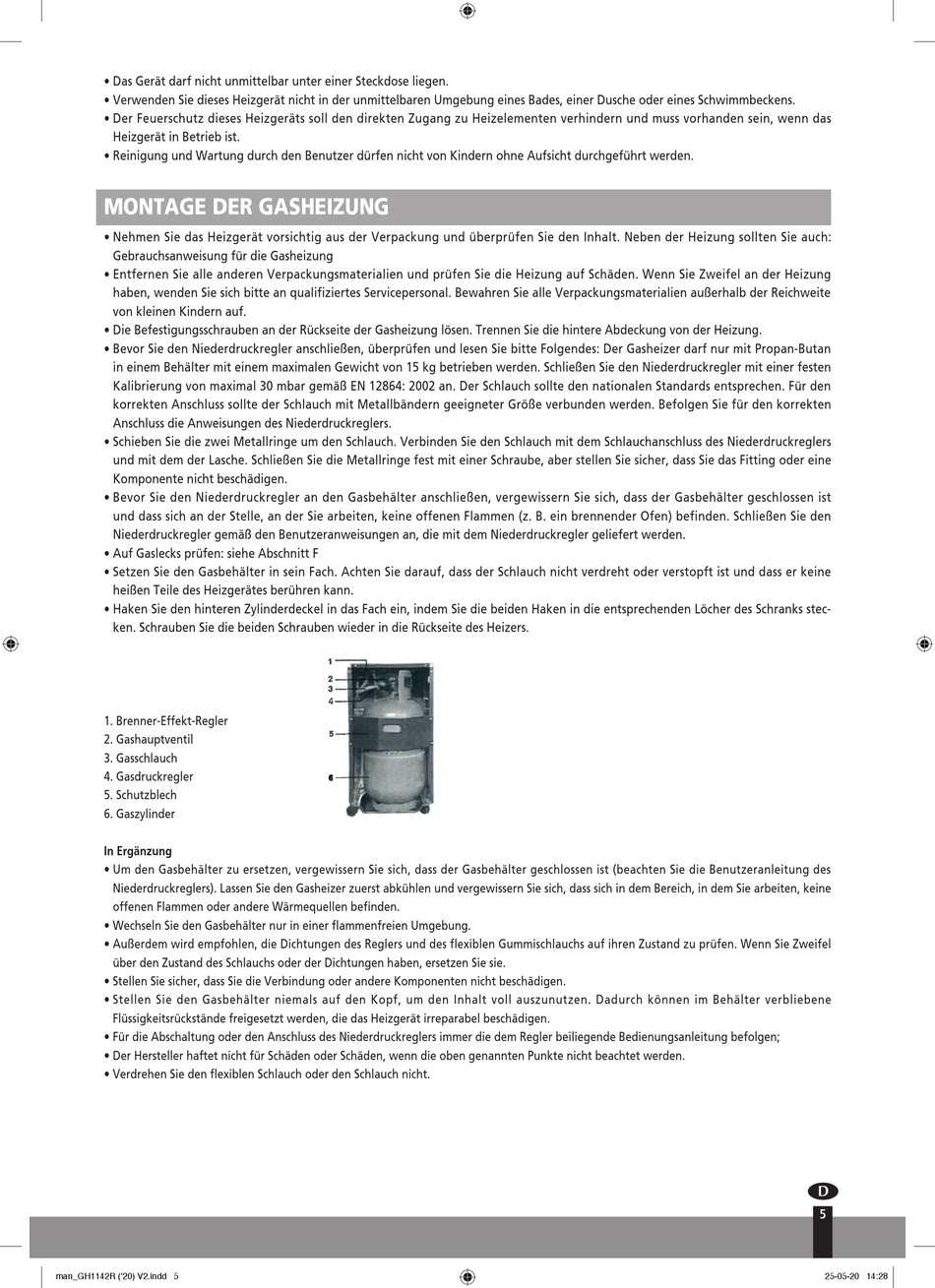 • Das Gerät darf nicht unmittelbar unter einer Steckdose liegen.
• Verwenden Sie dieses Heizgerät nicht in der unmittelbaren Umgebung eines Bades, einer Dusche oder eines Schwimmbeckens.
• Der Feuerschutz dieses Heizgeräts soll den direkten Zugang zu Heizelementen verhindern und muss vorhanden sein, wenn das Heizgerät in Betrieb ist.
• Reinigung und Wartung durch den Benutzer dürfen nicht von Kindern ohne Aufsicht durchgeführt werden.

MONTAGE DER GASHEIZUNG

• Nehmen Sie das Heizgerät vorsichtig aus der Verpackung und überprüfen Sie den Inhalt. Neben der Heizung sollten Sie auch: Gebrauchsanweisung für die Gasheizung
• Entfernen Sie alle anderen Verpackungsmaterialien und prüfen Sie die Heizung auf Schäden. Wenn Sie Zweifel an der Heizung haben, wenden Sie sich bitte an qualifiziertes Servicepersonal. Bewahren Sie alle Verpackungsmaterialien außerhalb der Reichweite von kleinen Kindern auf.
• Die Befestigungsschrauben an der Rückseite der Gasheizung lösen. Trennen Sie die hintere Abdeckung von der Heizung.
• Bevor Sie den Niederdruckregler anschließen, überprüfen und lesen Sie bitte Folgendes: Der Gasheizer darf nur mit Propan-Butan in einem Behälter mit einem maximalen Gewicht von 15 kg betrieben werden. Schließen Sie den Niederdruckregler mit einer festen Kalibrierung von maximal 30 mbar gemäß EN 12864: 2002 an. Der Schlauch sollte den nationalen Standards entsprechen. Für den korrekten Anschluss sollte der Schlauch mit Metallbändern geeigneter Größe verbunden werden. Befolgen Sie für den korrekten Anschluss die Anweisungen des Niederdruckreglers.
• Schieben Sie die zwei Metallringe um den Schlauch. Verbinden Sie den Schlauch mit dem Schlauchanschluss des Niederdruckreglers und mit dem der Lasche. Schließen Sie die Metallringe fest mit einer Schraube, aber stellen Sie sicher, dass Sie das Fitting oder eine Komponente nicht beschädigen.
• Bevor Sie den Niederdruckregler an den Gasbehälter anschließen, vergewissern Sie sich, dass der Gasbehälter geschlossen ist und dass sich an der Stelle, an der Sie arbeiten, keine offenen Flammen (z. B. ein brennender Ofen) befinden. Schließen Sie den Niederdruckregler gemäß den Benutzeranweisungen an, die mit dem Niederdruckregler geliefert werden.
• Auf Gaslecks prüfen: siehe Abschnitt F
• Setzen Sie den Gasbehälter in sein Fach. Achten Sie darauf, dass der Schlauch nicht verdreht oder verstopft ist und dass er keine heißen Teile des Heizgerätes berühren kann.
• Haken Sie den hinteren Zylinderdeckel in das Fach ein, indem Sie die beiden Haken in die entsprechenden Löcher des Schranks stecken. Schrauben Sie die beiden Schrauben wieder in die Rückseite des Heizers.

1
2
3
4
5
6

1. Brenner-Effekt-Regler
2. Gashauptventil
3. Gasschlauch
4. Gasdruckregler
5. Schutzblech
6. Gaszylinder

In Ergänzung
• Um den Gasbehälter zu ersetzen, vergewissern Sie sich, dass der Gasbehälter geschlossen ist (beachten Sie die Benutzeranleitung des Niederdruckreglers). Lassen Sie den Gasheizer zuerst abkühlen und vergewissern Sie sich, dass sich in dem Bereich, in dem Sie arbeiten, keine offenen Flammen oder andere Wärmequellen befinden.
• Wechseln Sie den Gasbehälter nur in einer flammenfreien Umgebung.
• Außerdem wird empfohlen, die Dichtungen des Reglers und des flexiblen Gummischlauchs auf ihren Zustand zu prüfen. Wenn Sie Zweifel über den Zustand des Schlauchs oder der Dichtungen haben, ersetzen Sie sie.
• Stellen Sie sicher, dass Sie die Verbindung oder andere Komponenten nicht beschädigen.
• Stellen Sie den Gasbehälter niemals auf den Kopf, um den Inhalt voll auszunutzen. Dadurch können im Behälter verbliebene Flüssigkeitsrückstände freigesetzt werden, die das Heizgerät irreparabel beschädigen.
• Für die Abschaltung oder den Anschluss des Niederdruckreglers immer die dem Regler beiliegende Bedienungsanleitung befolgen;
• Der Hersteller haftet nicht für Schäden oder Schäden, wenn die oben genannten Punkte nicht beachtet werden.
• Verdrehen Sie den flexiblen Schlauch oder den Schlauch nicht.

D
5

man_GH1142R ('20) V2.indd 5
25-05-20 14:28